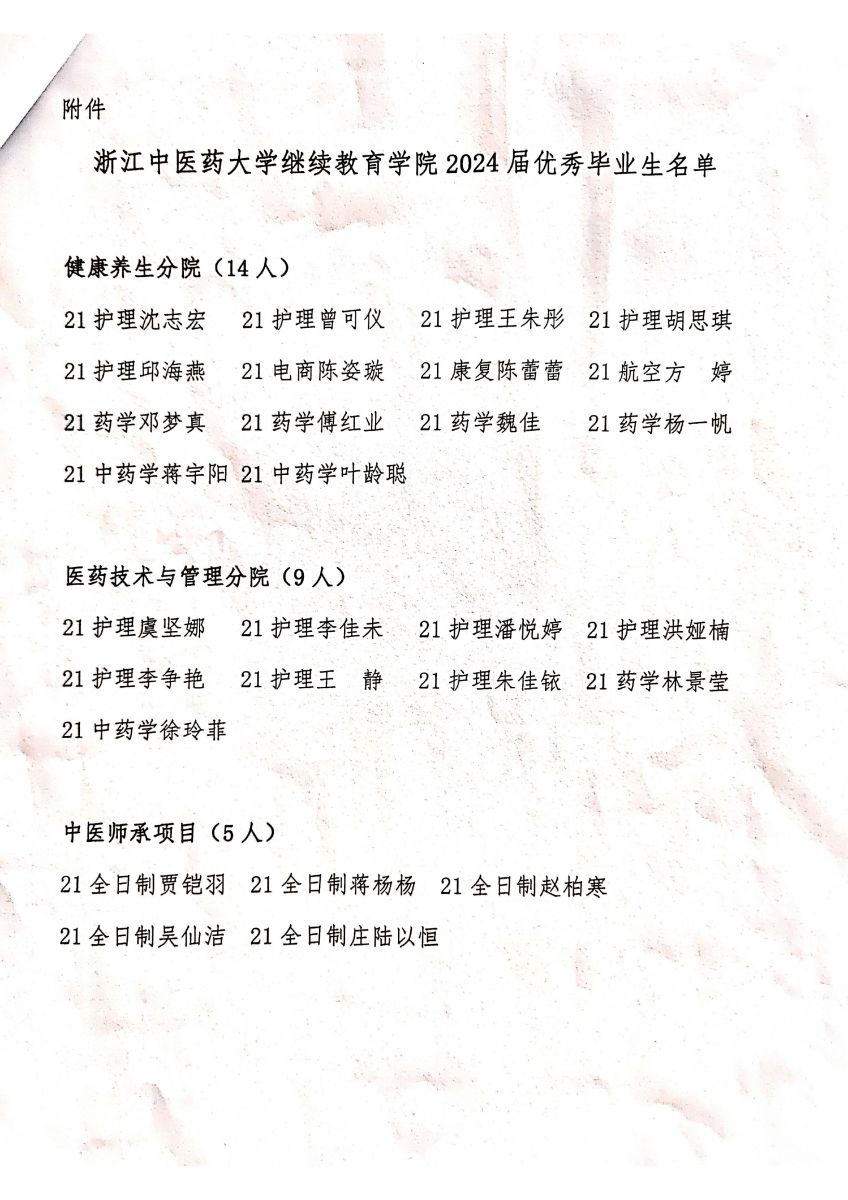 附件

浙江中医药大学继续教育学院2024届优秀毕业生名单

健康养生分院（14人）

21护理沈志宏　21护理曾可仪　21护理王朱彤　21护理胡思琪

21护理邱海燕　21电商陈姿璇　21康复陈蕾蕾　21航空方　婷

21药学邓梦真　21药学傅红业　21药学魏佳　21药学杨一帆

21中药学蒋宇阳　21中药学叶龄聪

医药技术与管理分院（9人）

21护理虞坚娜　21护理李佳未　21护理潘悦婷　21护理洪娅楠

21护理李争艳　21护理王　静　21护理朱佳铱　21药学林景莹

21中药学徐玲菲

中医师承项目（5人）

21全日制贾铠羽　21全日制蒋杨杨　21全日制赵柏寒

21全日制吴仙洁　21全日制庄陆以恒